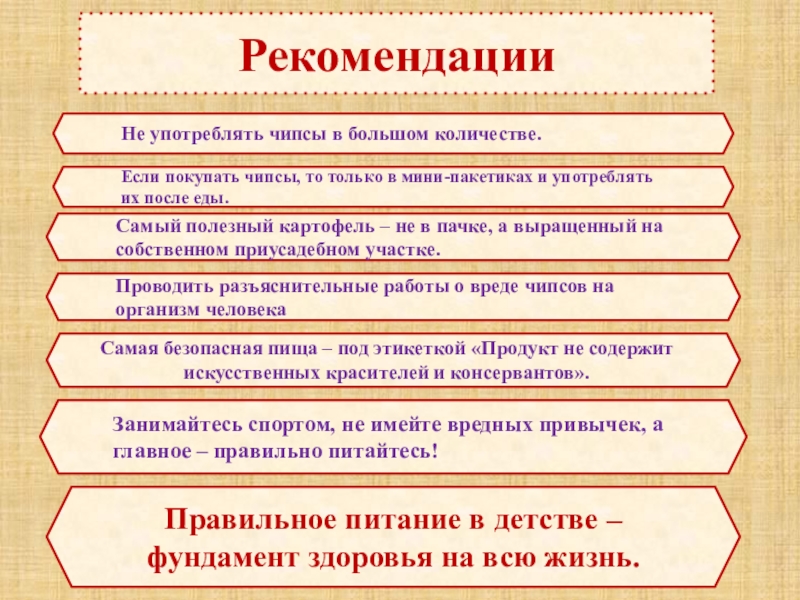 Рекомендации

Не употреблять чипсы в большом количестве.

Если покупать чипсы, то только в мини-пакетиках и употреблять их после еды.

Самый полезный картофель – не в пачке, а выращенный на собственном приусадебном участке.

Проводить разъяснительные работы о вреде чипсов на организм человека

Самая безопасная пища – под этикеткой «Продукт не содержит искусственных красителей и консервантов».

Занимайтесь спортом, не имейте вредных привычек, а главное – правильно питайтесь!

Правильное питание в детстве – фундамент здоровья на всю жизнь.